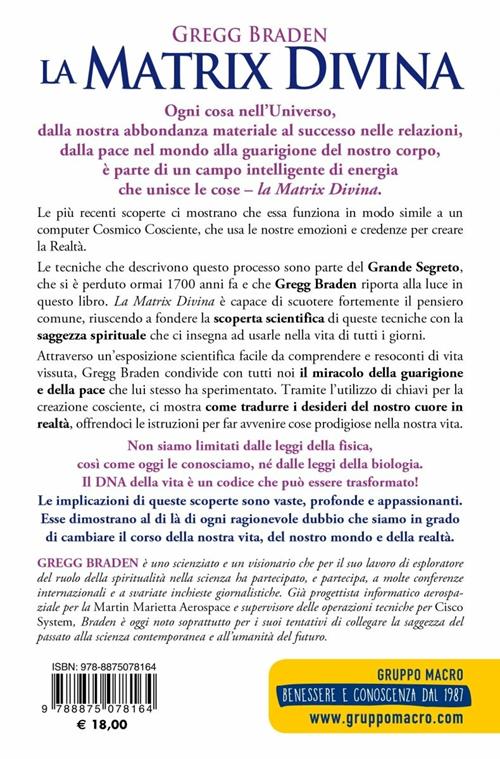 GREGG BRADEN
LA MATRIX DIVINA

Ogni cosa nell'Universo, dalla nostra abbondanza materiale al successo nelle relazioni, dalla pace nel mondo alla guarigione del nostro corpo, è parte di un campo intelligente di energia che unisce le cose – la Matrix Divina.

Le più recenti scoperte ci mostrano che essa funziona in modo simile a un computer Cosmico Cosciente, che usa le nostre emozioni e credenze per creare la Realtà.

Le tecniche che descrivono questo processo sono parte del Grande Segreto, che si è perduto ormai 1700 anni fa e che Gregg Braden riporta alla luce in questo libro. La Matrix Divina è capace di scuotere fortemente il pensiero comune, riuscendo a fondere la scoperta scientifica di queste tecniche con la saggezza spirituale che ci insegna ad usarle nella vita di tutti i giorni.

Attraverso un'esposizione scientifica facile da comprendere e resoconti di vita vissuta, Gregg Braden condivide con tutti noi il miracolo della guarigione e della pace che lui stesso ha sperimentato. Tramite l'utilizzo di chiavi per la creazione cosciente, ci mostra come tradurre i desideri del nostro cuore in realtà, offrendoci le istruzioni per far avvenire cose prodigiose nella nostra vita.

Non siamo limitati dalle leggi della fisica, così come oggi le conosciamo, né dalle leggi della biologia. Il DNA della vita è un codice che può essere trasformato!

Le implicazioni di queste scoperte sono vaste, profonde e appassionanti. Esse dimostrano al di là di ogni ragionevole dubbio che siamo in grado di cambiare il corso della nostra vita, del nostro mondo e della realtà.

GREGG BRADEN è uno scienziato e un visionario che per il suo lavoro di esploratore del ruolo della spiritualità nella scienza ha partecipato, e partecipa, a molte conferenze internazionali e a svariate inchieste giornalistiche. Già progettista informatico aerospaziale per la Martin Marietta Aerospace e supervisore delle operazioni tecniche per Cisco System, Braden è oggi noto soprattutto per i suoi tentativi di collegare la saggezza del passato alla scienza contemporanea e all'umanità del futuro.

ISBN: 978-8875078164
9 788875 078164
€ 18,00

GRUPPO MACRO
BENESSERE E CONOSCENZA DAL 1987
www.gruppomacro.com